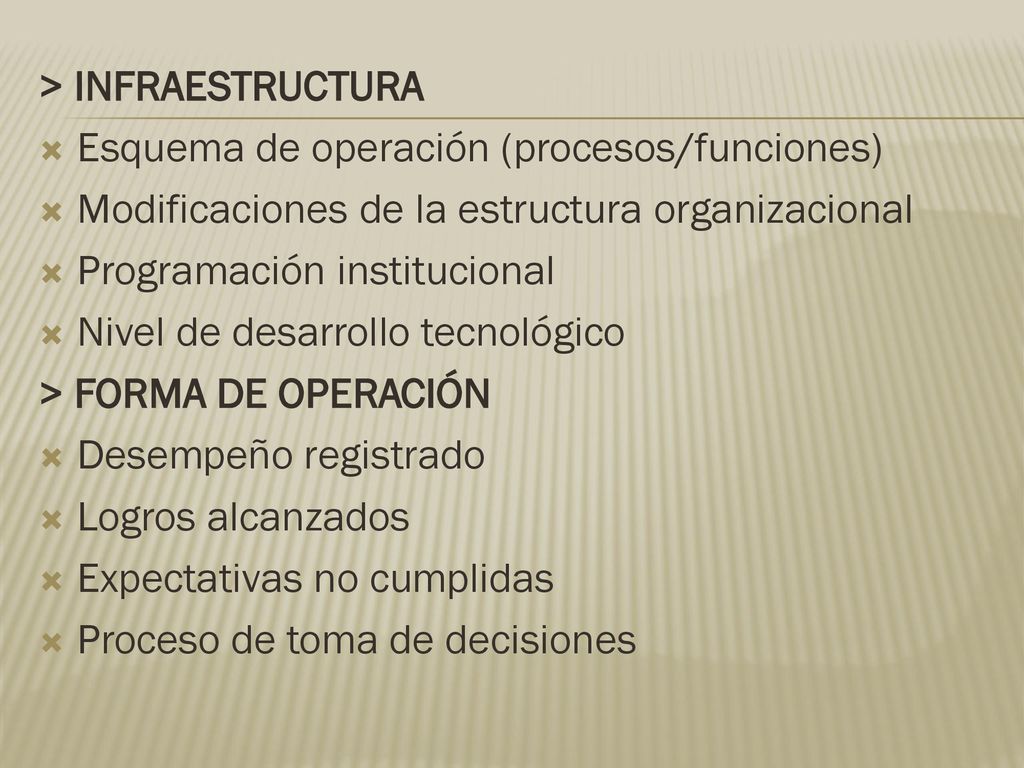 > INFRAESTRUCTURA

- Esquema de operación (procesos/funciones)
- Modificaciones de la estructura organizacional
- Programación institucional
- Nivel de desarrollo tecnológico

> FORMA DE OPERACIÓN

- Desempeño registrado
- Logros alcanzados
- Expectativas no cumplidas
- Proceso de toma de decisiones